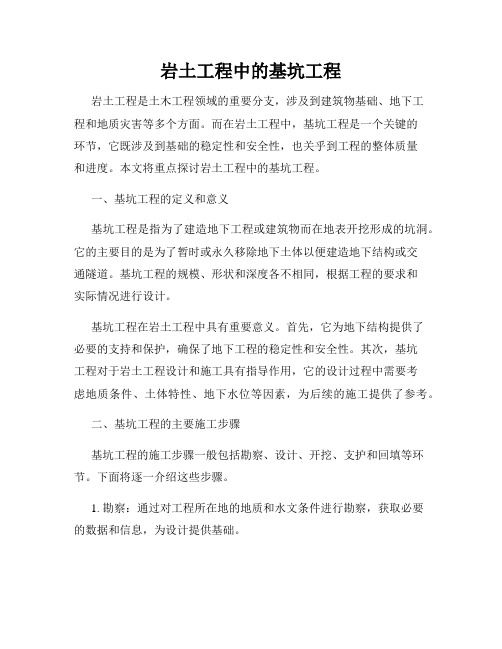 岩土工程中的基坑工程

岩土工程是土木工程领域的重要分支，涉及到建筑物基础、地下工程和地质灾害等多个方面。而在岩土工程中，基坑工程是一个关键的环节，它既涉及到基础的稳定性和安全性，也关乎到工程的整体质量和进度。本文将重点探讨岩土工程中的基坑工程。

一、基坑工程的定义和意义

基坑工程是指为了建造地下工程或建筑物而在地表开挖形成的坑洞。它的主要目的是为了暂时或永久移除地下土体以便建造地下结构或交通隧道。基坑工程的规模、形状和深度各不相同，根据工程的要求和实际情况进行设计。

基坑工程在岩土工程中具有重要意义。首先，它为地下结构提供了必要的支持和保护，确保了地下工程的稳定性和安全性。其次，基坑工程对于岩土工程设计和施工具有指导作用，它的设计过程中需要考虑地质条件、土体特性、地下水位等因素，为后续的施工提供了参考。

二、基坑工程的主要施工步骤

基坑工程的施工步骤一般包括勘察、设计、开挖、支护和回填等环节。下面将逐一介绍这些步骤。

1. 勘察：通过对工程所在地的地质和水文条件进行勘察，获取必要的数据和信息，为设计提供基础。